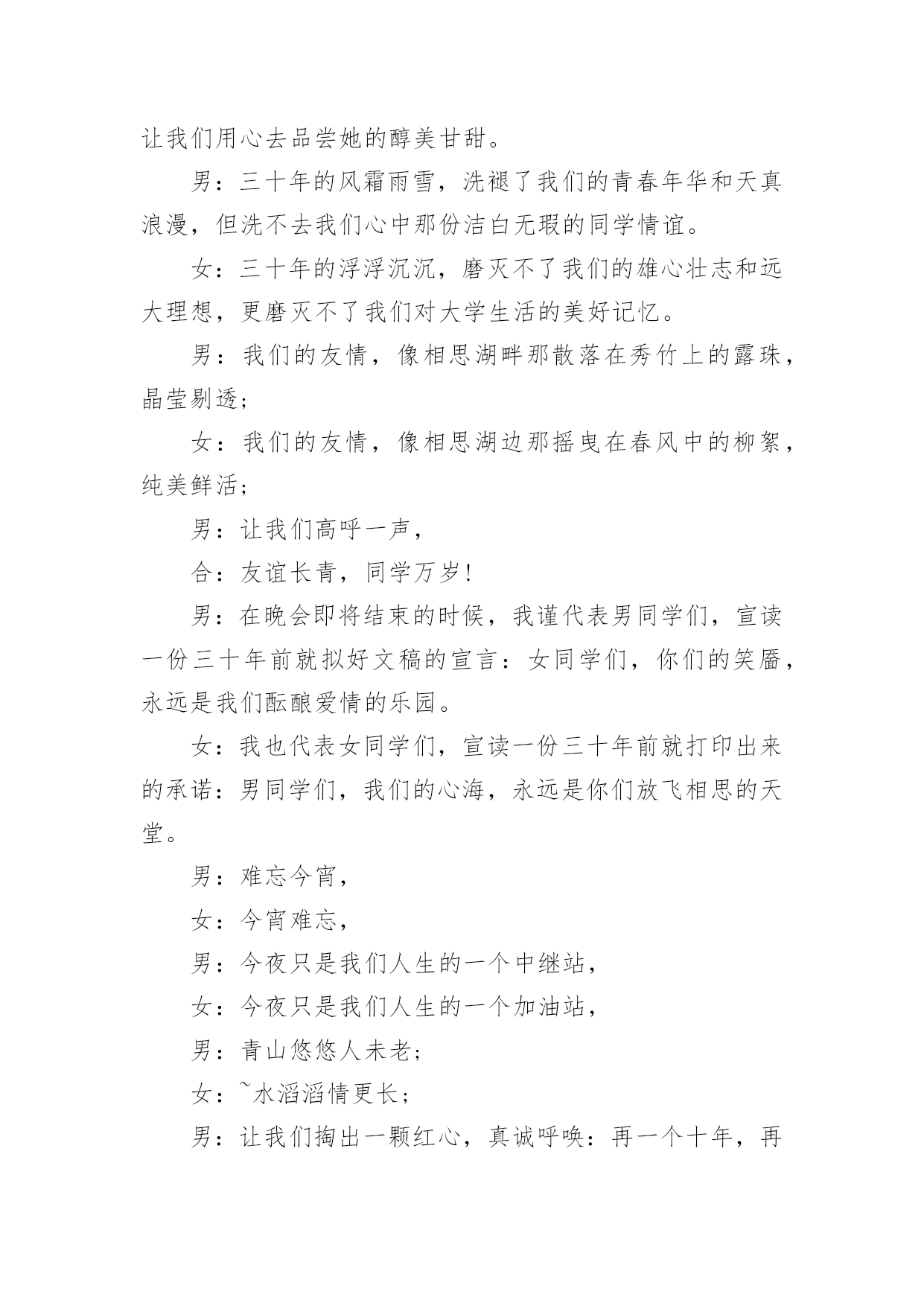 让我们用心去品尝她的醇美甘甜。

男：三十年的风霜雨雪，洗褪了我们的青春年华和天真浪漫，但洗不去我们心中那份洁白无瑕的同学情谊。

女：三十年的浮浮沉沉，磨灭不了我们的雄心壮志和远大理想，更磨灭不了我们对大学生活的美好记忆。

男：我们的友情，像相思湖畔那散落在秀竹上的露珠，晶莹剔透；

女：我们的友情，像相思湖边那摇曳在春风中的柳絮，纯美鲜活；

男：让我们高呼一声，

合：友谊长青，同学万岁！

男：在晚会即将结束的时候，我谨代表男同学们，宣读一份三十年前就拟好文稿的宣言：女同学们，你们的笑靥，永远是我们酝酿爱情的乐园。

女：我也代表女同学们，宣读一份三十年前就打印出来的承诺：男同学们，我们的心海，永远是你们放飞相思的天堂。

男：难忘今宵，

女：今宵难忘，

男：今夜只是我们人生的一个中继站，

女：今夜只是我们人生的一个加油站，

男：青山悠悠人未老；

女：~水滔滔情更长；

男：让我们掏出一颗红心，真诚呼唤：再一个十年，再